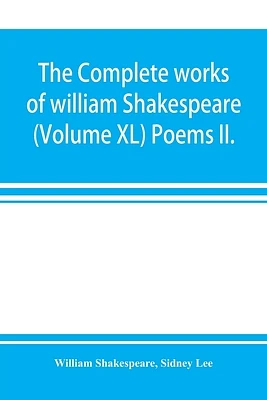 The Complete works of william Shakespeare (Volume XL) Poems II.

William Shakespeare, Sidney Lee